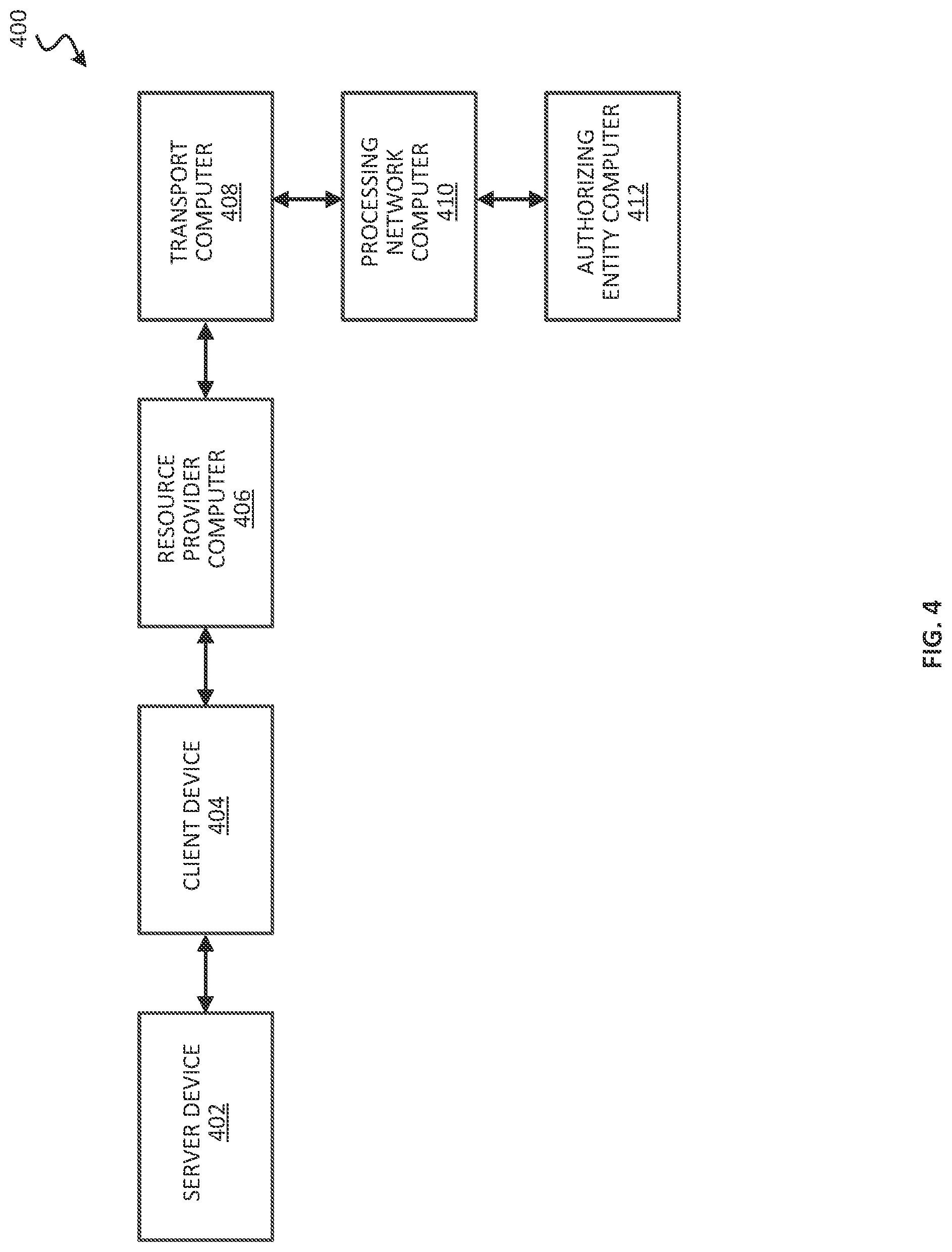 400

SERVER DEVICE
402

CLIENT DEVICE
404

RESOURCE PROVIDER COMPUTER
406

TRANSPORT COMPUTER
408

PROCESSING NETWORK COMPUTER
410

AUTHORIZING ENTITY COMPUTER
412

FIG. 4